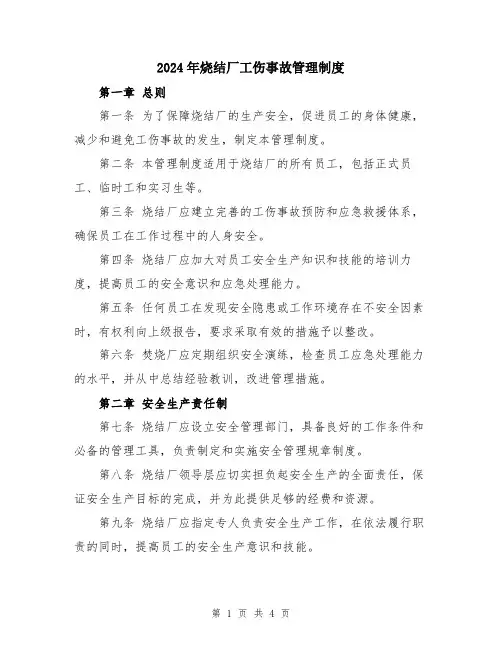 2024年烧结厂工伤事故管理制度

第一章 总则

第一条 为了保障烧结厂的生产安全，促进员工的身体健康，减少和避免工伤事故的发生，制定本管理制度。

第二条 本管理制度适用于烧结厂的所有员工，包括正式员工、临时工和实习生等。

第三条 烧结厂应建立完善的工伤事故预防和应急救援体系，确保员工在工作过程中的人身安全。

第四条 烧结厂应加大对员工安全生产知识和技能的培训力度，提高员工的安全意识和应急处理能力。

第五条 任何员工在发现安全隐患或工作环境存在不安全因素时，有权利向上级报告，要求采取有效的措施予以整改。

第六条 焚烧厂应定期组织安全演练，检查员工应急处理能力的水平，并从中总结经验教训，改进管理措施。

第二章 安全生产责任制

第七条 烧结厂应设立安全管理部门，具备良好的工作条件和必备的管理工具，负责制定和实施安全管理规章制度。

第八条 烧结厂领导层应切实担负起安全生产的全面责任，保证安全生产目标的完成，并为此提供足够的经费和资源。

第九条 烧结厂应指定专人负责安全生产工作，在依法履行职责的同时，提高员工的安全生产意识和技能。

第 1 页 共 4 页